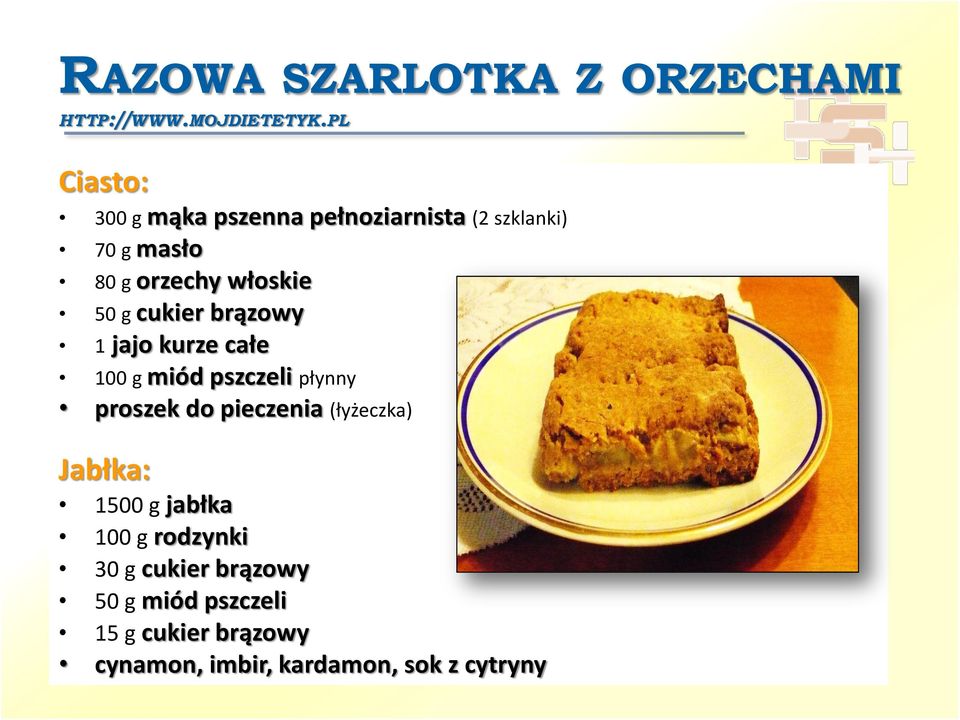 RAZOWA SZARLOTKA Z ORZECHAMI
HTTP://WWW.MOJDIETETYK.PL

Ciasto:
• 300 g mąka pszenna pełnoziarnista (2 szklanki)
• 70 g masło
• 80 g orzechy włoskie
• 50 g cukier brązowy
• 1 jajo kurze całe
• 100 g miód pszczeli płynny
• proszek do pieczenia (łyżeczka)

Jabłka:
• 1500 g jabłka
• 100 g rodzynki
• 30 g cukier brązowy
• 50 g miód pszczeli
• 15 g cukier brązowy
• cynamon, imbir, kardamon, sok z cytryny